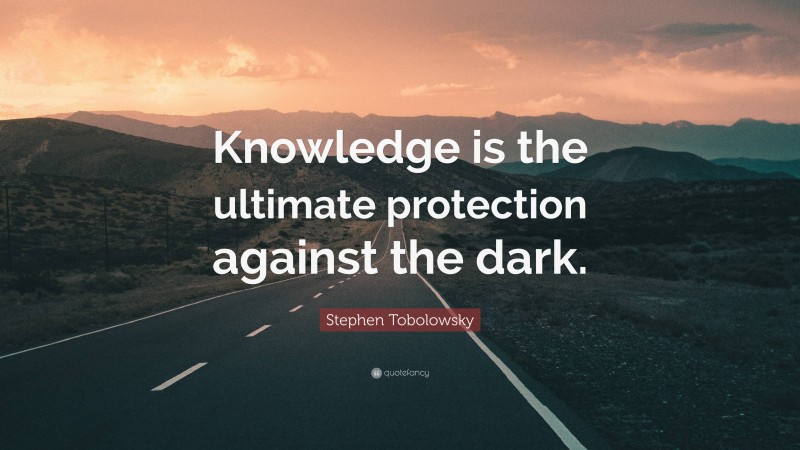 Knowledge is the ultimate protection against the dark.

Stephen Tobolowsky

quotefancy